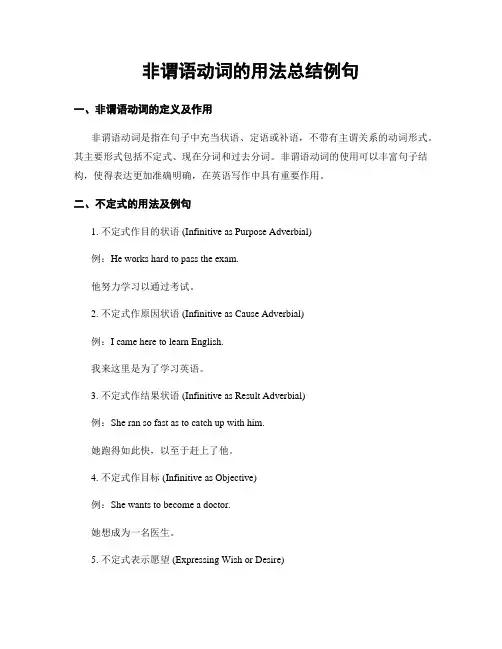 非谓语动词的用法总结例句

一、非谓语动词的定义及作用

非谓语动词是指在句子中充当状语、定语或补语，不带有主谓关系的动词形式。其主要形式包括不定式、现在分词和过去分词。非谓语动词的使用可以丰富句子结构，使得表达更加准确明确，在英语写作中具有重要作用。

二、不定式的用法及例句

1. 不定式作目的状语 (Infinitive as Purpose Adverbial)

例：He works hard to pass the exam.

他努力学习以通过考试。

2. 不定式作原因状语 (Infinitive as Cause Adverbial)

例：I came here to learn English.

我来这里是为了学习英语。

3. 不定式作结果状语 (Infinitive as Result Adverbial)

例：She ran so fast as to catch up with him.

她跑得如此快，以至于赶上了他。

4. 不定式作目标 (Infinitive as Objective)

例：She wants to become a doctor.

她想成为一名医生。

5. 不定式表示愿望 (Expressing Wish or Desire)